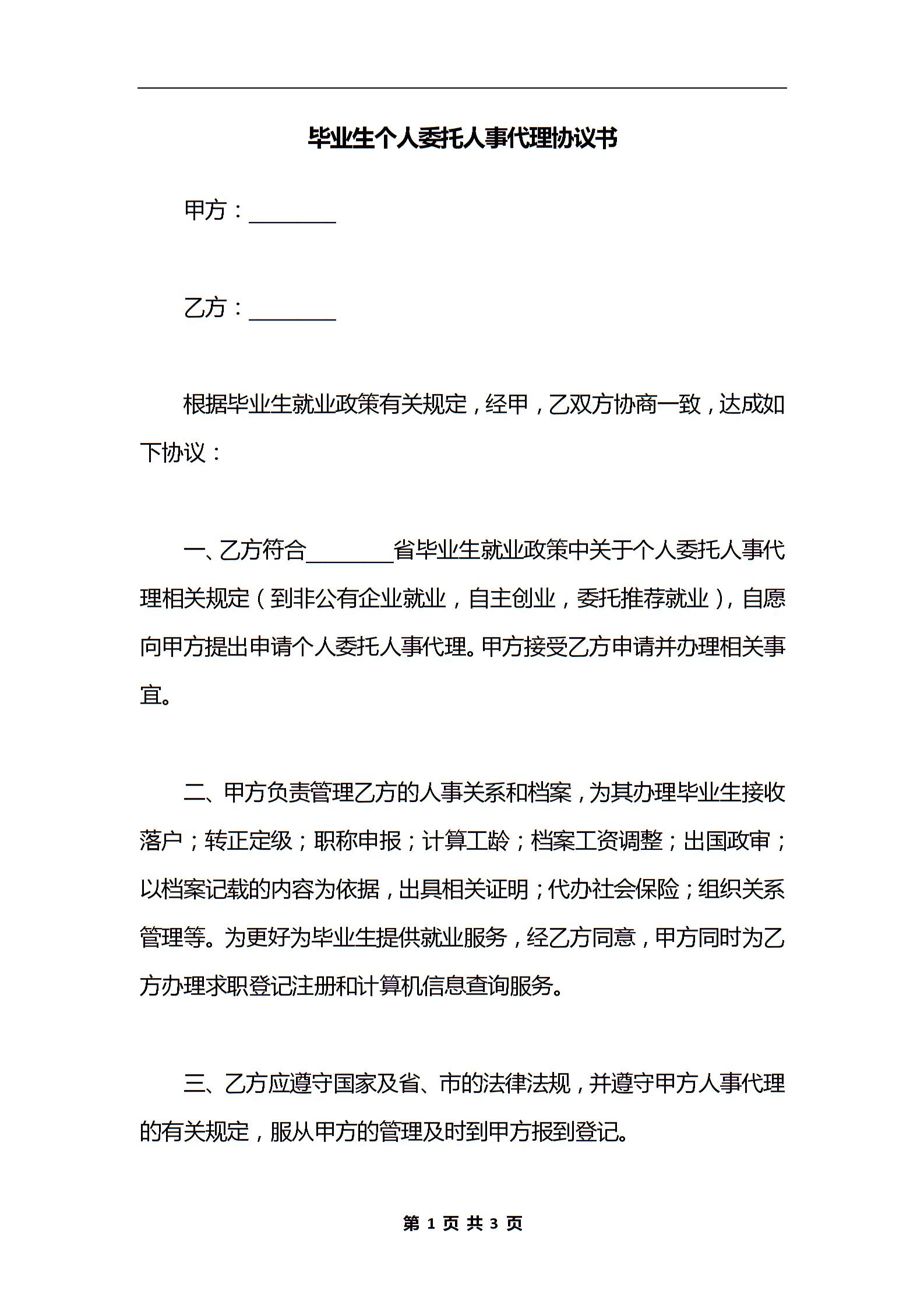 毕业生个人委托人事代理协议书

甲方：________

乙方：________

根据毕业生就业政策有关规定，经甲，乙双方协商一致，达成如下协议：

一、乙方符合________省毕业生就业政策中关于个人委托人事代理相关规定（到非公有企业就业，自主创业，委托推荐就业），自愿向甲方提出申请个人委托人事代理。甲方接受乙方申请并办理相关事宜。

二、甲方负责管理乙方的人事关系和档案，为其办理毕业生接收落户；转正定级；职称申报；计算工龄；档案工资调整；出国政审；以档案记载的内容为依据，出具相关证明；代办社会保险；组织关系管理等。为更好为毕业生提供就业服务，经乙方同意，甲方同时为乙方办理求职登记注册和计算机信息查询服务。

三、乙方应遵守国家及省、市的法律法规，并遵守甲方人事代理的有关规定，服从甲方的管理及时到甲方报到登记。

第 1 页 共 3 页